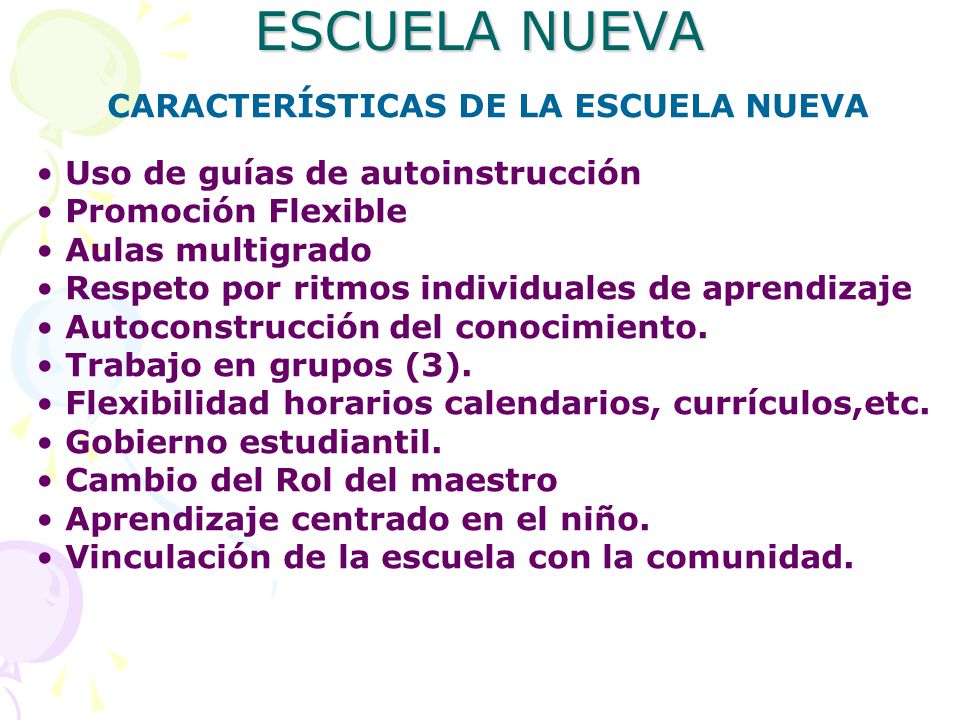 ESCUELA NUEVA

CARACTERÍSTICAS DE LA ESCUELA NUEVA

• Uso de guías de autoinstrucción
• Promoción Flexible
• Aulas multigrado
• Respeto por ritmos individuales de aprendizaje
• Autoconstrucción del conocimiento.
• Trabajo en grupos (3).
• Flexibilidad horarios calendarios, currículos,etc.
• Gobierno estudiantil.
• Cambio del Rol del maestro
• Aprendizaje centrado en el niño.
• Vinculación de la escuela con la comunidad.